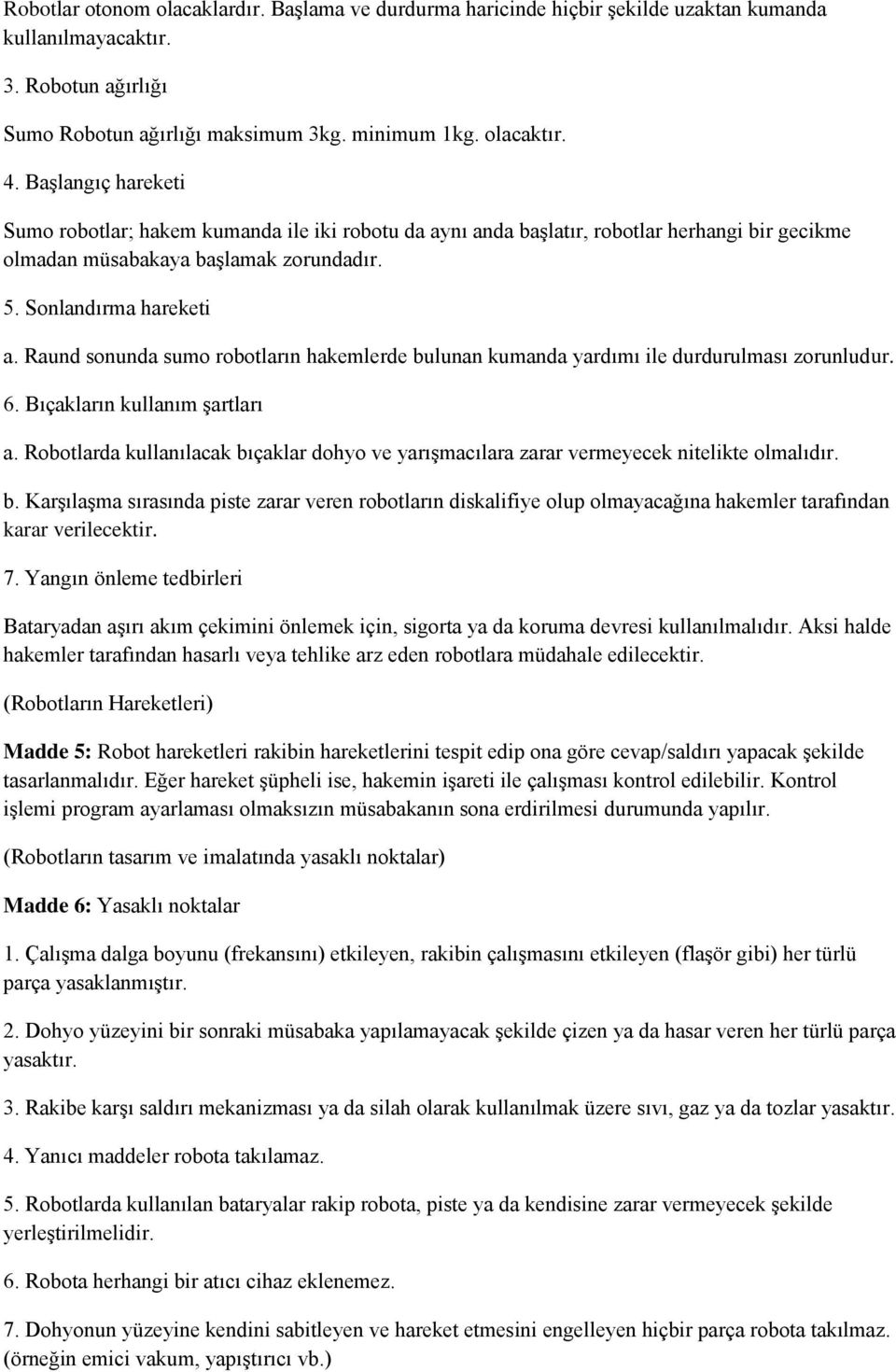 Robotlar otonom olacaklardır. Başlama ve durdurma haricinde hiçbir şekilde uzaktan kumanda kullanılmayacaktır.

3. Robotun ağırlığı

Sumo Robotun ağırlığı maksimum 3kg. minimum 1kg. olacaktır.

4. Başlangıç hareketi

Sumo robotlar; hakem kumanda ile iki robotu da aynı anda başlatır, robotlar herhangi bir gecikme olmadan müsabakaya başlamak zorundadır.

5. Sonlandırma hareketi

a. Raund sonunda sumo robotların hakemlerde bulunan kumanda yardımı ile durdurulması zorunludur.

6. Bıçakların kullanım şartları

a. Robotlarda kullanılacak bıçaklar dohyo ve yarışmacılara zarar vermeyecek nitelikte olmalıdır.

b. Karşılaşma sırasında piste zarar veren robotların diskalifiye olup olmayacağına hakemler tarafından karar verilecektir.

7. Yangın önleme tedbirleri

Bataryadan aşırı akım çekimini önlemek için, sigorta ya da koruma devresi kullanılmalıdır. Aksi halde hakemler tarafından hasarlı veya tehlike arz eden robotlara müdahale edilecektir.

(Robotların Hareketleri)

Madde 5: Robot hareketleri rakibin hareketlerini tespit edip ona göre cevap/saldırı yapacak şekilde tasarlanmalıdır. Eğer hareket şüpheli ise, hakemin işareti ile çalışması kontrol edilebilir. Kontrol işlemi program ayarlaması olmaksızın müsabakanın sona erdirilmesi durumunda yapılır.

(Robotların tasarım ve imalatında yasaklı noktalar)

Madde 6: Yasaklı noktalar

1. Çalışma dalga boyunu (frekansını) etkileyen, rakibin çalışmasını etkileyen (flaşör gibi) her türlü parça yasaklanmıştır.

2. Dohyo yüzeyini bir sonraki müsabaka yapılamayacak şekilde çizen ya da hasar veren her türlü parça yasaktır.

3. Rakibe karşı saldırı mekanizması ya da silah olarak kullanılmak üzere sıvı, gaz ya da tozlar yasaktır.

4. Yanıcı maddeler robota takılamaz.

5. Robotlarda kullanılan bataryalar rakip robota, piste ya da kendisine zarar vermeyecek şekilde yerleştirilmelidir.

6. Robota herhangi bir atıcı cihaz eklenemez.

7. Dohyonun yüzeyine kendini sabitleyen ve hareket etmesini engelleyen hiçbir parça robota takılmaz. (örneğin emici vakum, yapıştırıcı vb.)